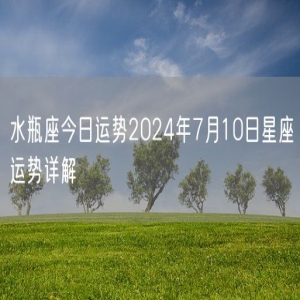 水瓶座今日运势2024年7月10日星座运势详解